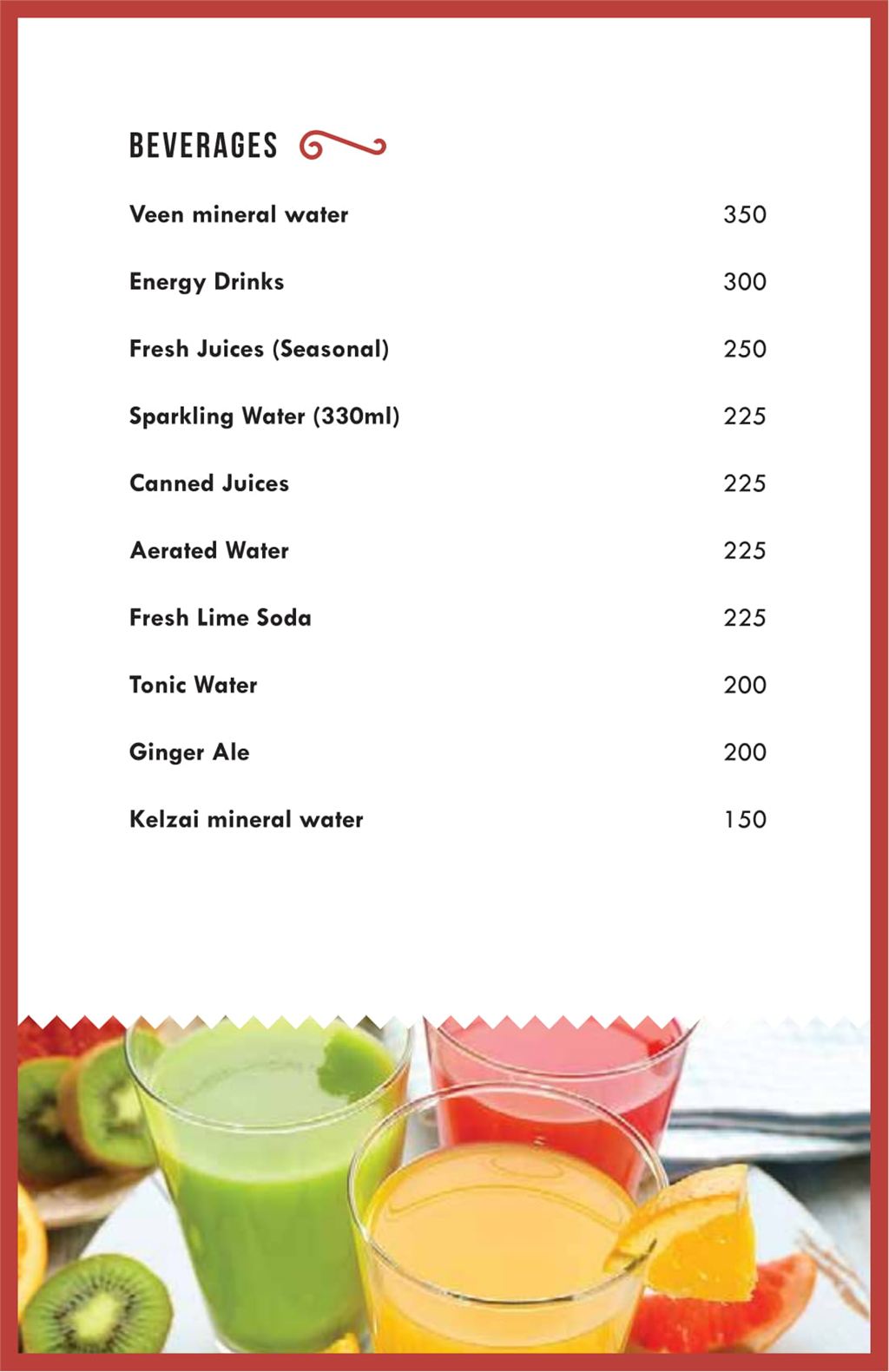 BEVERAGES

| | |
|---|---|
| Veen mineral water | 350 |
| Energy Drinks | 300 |
| Fresh Juices (Seasonal) | 250 |
| Sparkling Water (330ml) | 225 |
| Canned Juices | 225 |
| Aerated Water | 225 |
| Fresh Lime Soda | 225 |
| Tonic Water | 200 |
| Ginger Ale | 200 |
| Kelzai mineral water | 150 |